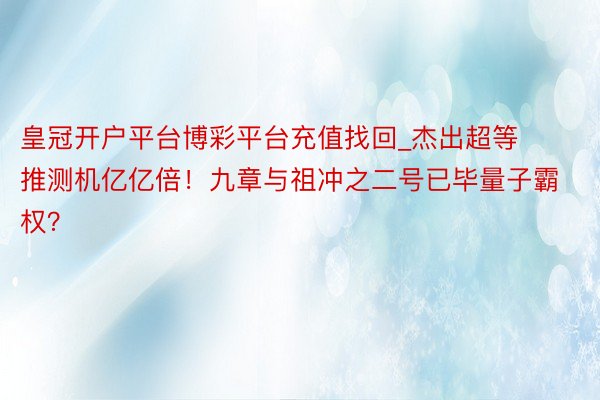 皇冠开户平台博彩平台充值找回_杰出超等推测机亿亿倍！九章与祖冲之二号已毕量子霸权?